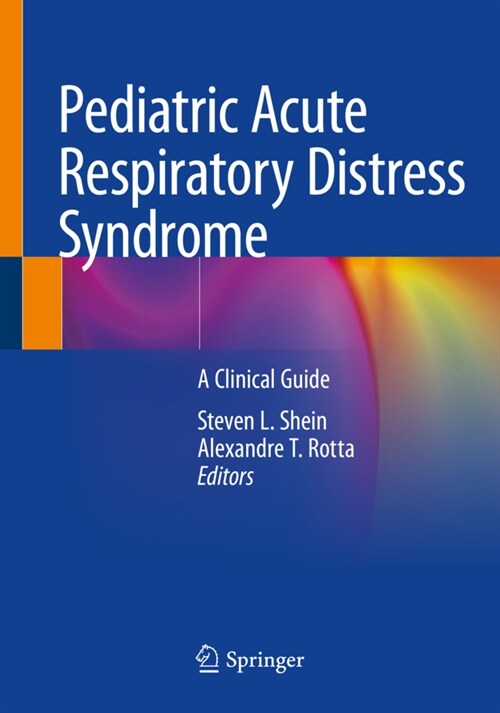 Pediatric Acute Respiratory Distress Syndrome

A Clinical Guide

Steven L. Shein
Alexandre T. Rotta
Editors

Springer